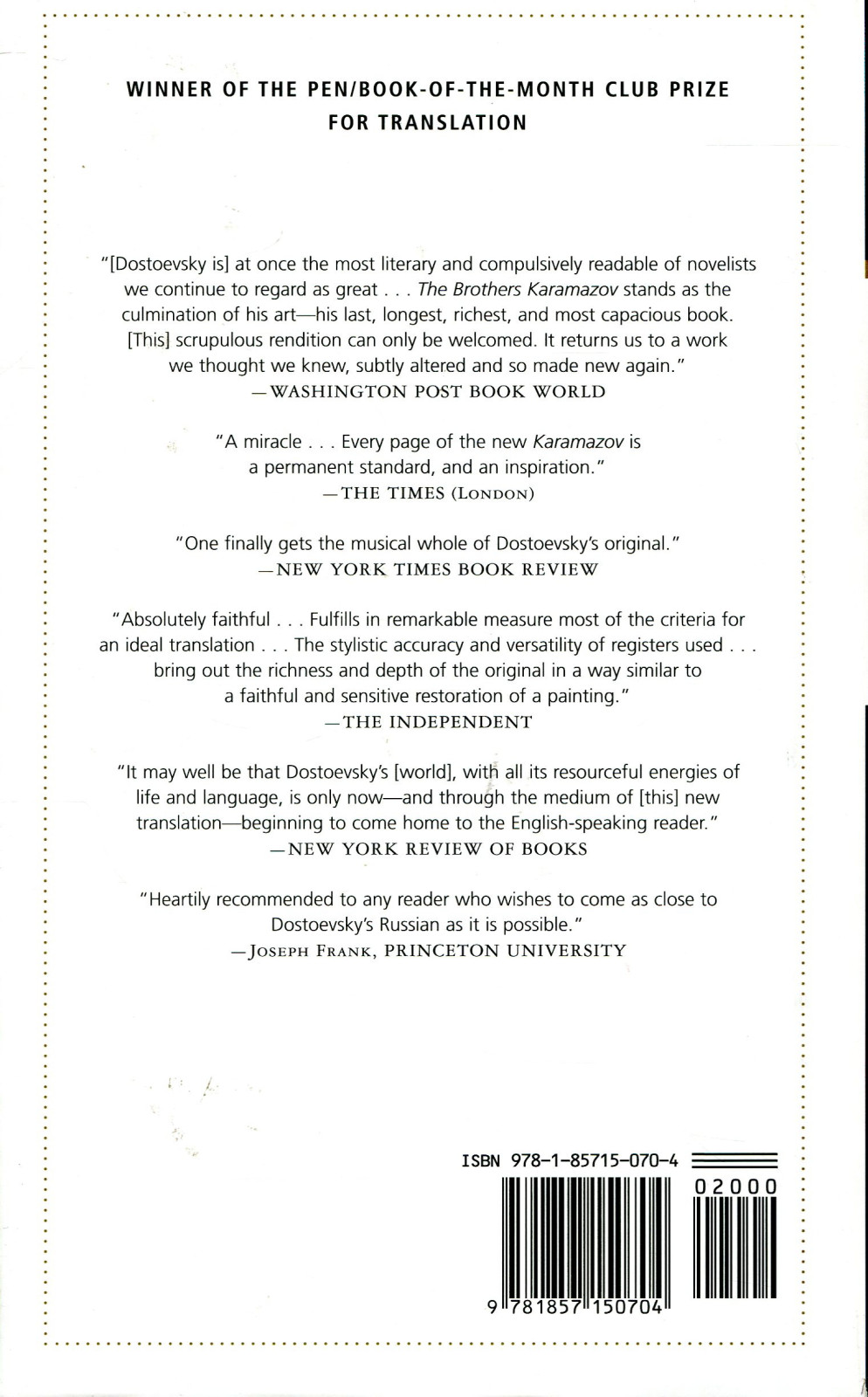 WINNER OF THE PEN/BOOK-OF-THE-MONTH CLUB PRIZE FOR TRANSLATION

"[Dostoevsky is] at once the most literary and compulsively readable of novelists we continue to regard as great . . . The Brothers Karamazov stands as the culmination of his art—his last, longest, richest, and most capacious book. [This] scrupulous rendition can only be welcomed. It returns us to a work we thought we knew, subtly altered and so made new again."
—WASHINGTON POST BOOK WORLD

"A miracle . . . Every page of the new Karamazov is a permanent standard, and an inspiration."
—THE TIMES (LONDON)

"One finally gets the musical whole of Dostoevsky's original."
—NEW YORK TIMES BOOK REVIEW

"Absolutely faithful . . . Fulfills in remarkable measure most of the criteria for an ideal translation . . . The stylistic accuracy and versatility of registers used . . . bring out the richness and depth of the original in a way similar to a faithful and sensitive restoration of a painting."
—THE INDEPENDENT

"It may well be that Dostoevsky's [world], with all its resourceful energies of life and language, is only now—and through the medium of [this] new translation—beginning to come home to the English-speaking reader."
—NEW YORK REVIEW OF BOOKS

"Heartily recommended to any reader who wishes to come as close to Dostoevsky's Russian as it is possible."
—JOSEPH FRANK, PRINCETON UNIVERSITY

ISBN 978-1-85715-070-4

02000

9 781857 150704